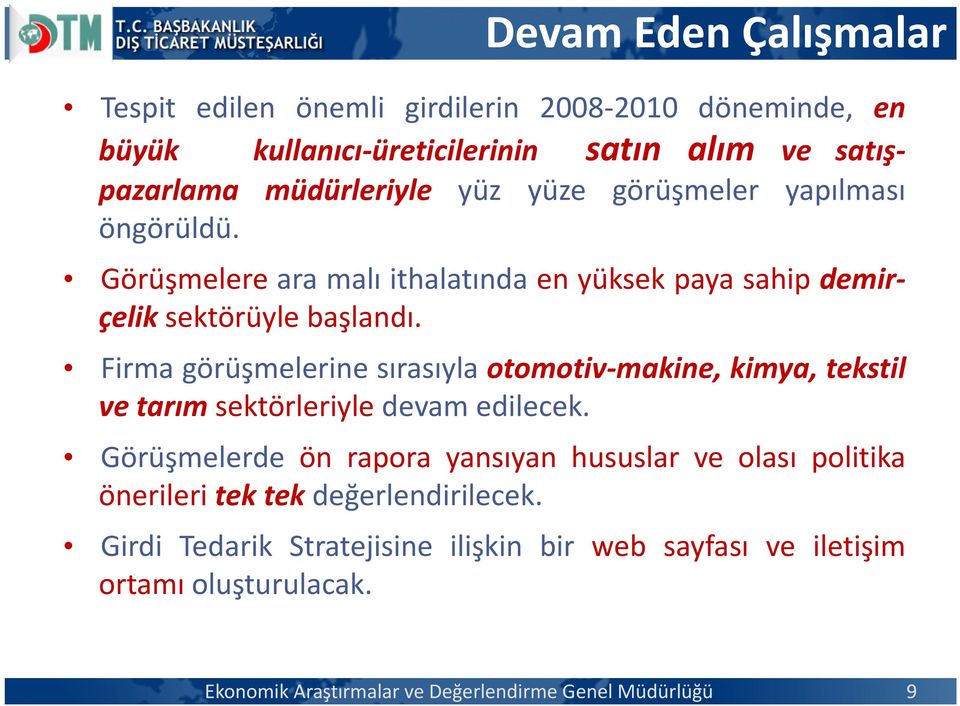 DTM T.C. BAŞBAKANLIK DIŞ TİCARET MÜSTEŞARLIĞI

Devam Eden Çalışmalar

• Tespit edilen önemli girdilerin 2008-2010 döneminde, en büyük kullanıcı-üreticilerinin satın alım ve satış-pazarlama müdürleriyle yüz yüze görüşmeler yapılması öngörüldü.

• Görüşmelere ara malı ithalatında en yüksek paya sahip demir-çelik sektörüyle başlandı.

• Firma görüşmelerine sırasıyla otomotiv-makine, kimya, tekstil ve tarım sektörleriyle devam edilecek.

• Görüşmelerde ön rapora yansıyan hususlar ve olası politika önerileri tek tek değerlendirilecek.

• Girdi Tedarik Stratejisine ilişkin bir web sayfası ve iletişim ortamı oluşturulacak.

Ekonomik Araştırmalar ve Değerlendirme Genel Müdürlüğü 9